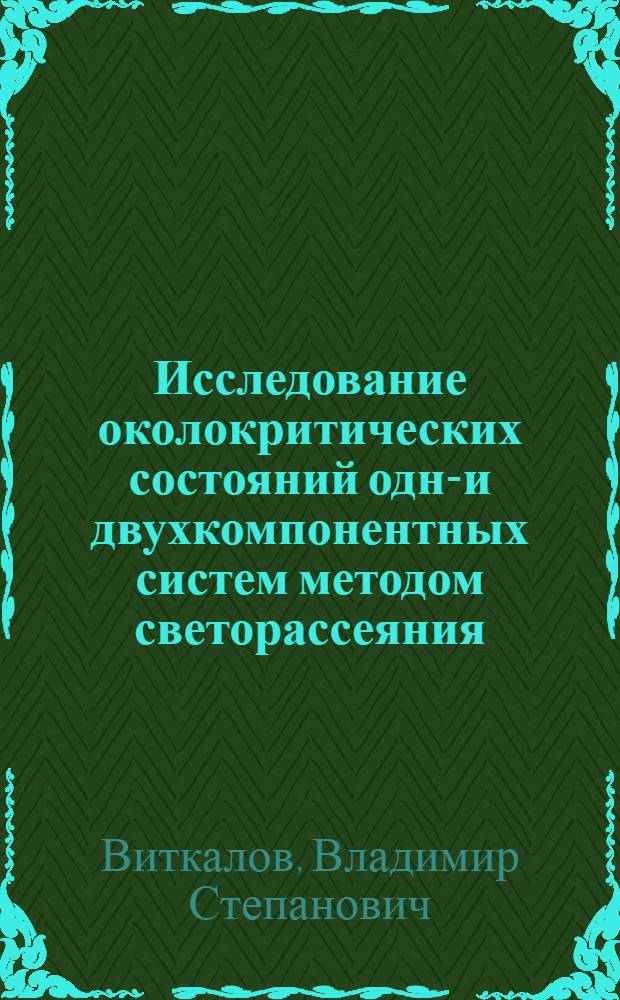 Исследование околокритических состояний одн-и двухкомпонентных систем методом светорассеяния

Виткалов, Владимир Степанович